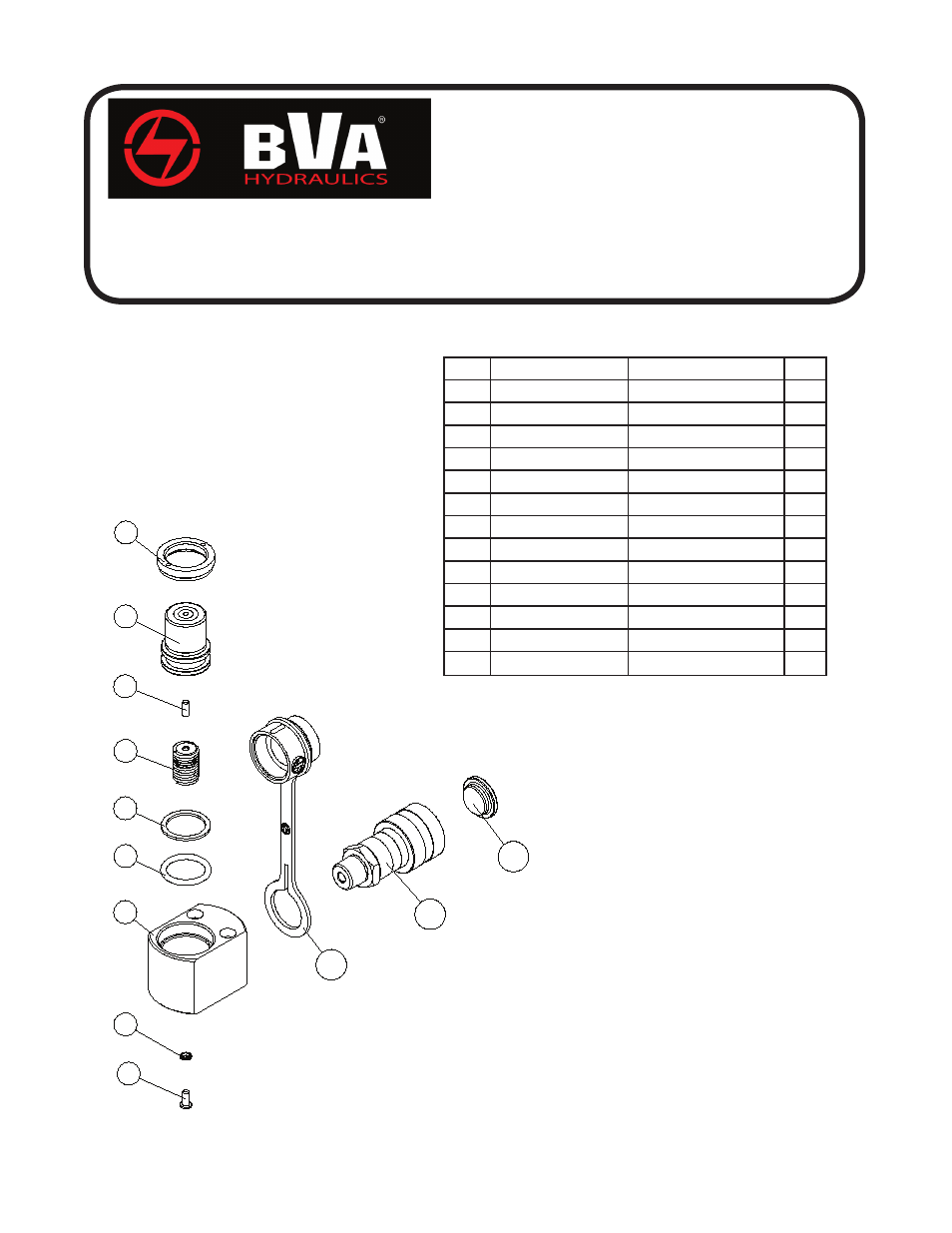 BVA®
HYDRAULICS